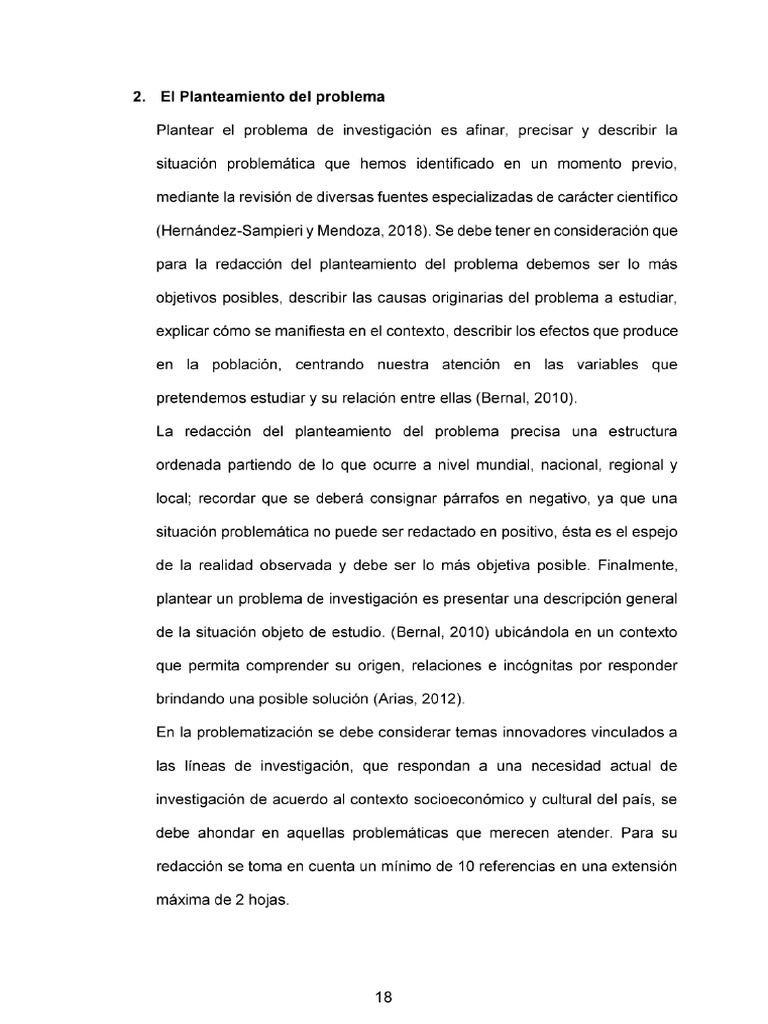 2. El Planteamiento del problema

Plantear el problema de investigación es afinar, precisar y describir la situación problemática que hemos identificado en un momento previo, mediante la revisión de diversas fuentes especializadas de carácter científico (Hernández-Sampieri y Mendoza, 2018). Se debe tener en consideración que para la redacción del planteamiento del problema debemos ser lo más objetivos posibles, describir las causas originarias del problema a estudiar, explicar cómo se manifiesta en el contexto, describir los efectos que produce en la población, centrando nuestra atención en las variables que pretendemos estudiar y su relación entre ellas (Bernal, 2010).

La redacción del planteamiento del problema precisa una estructura ordenada partiendo de lo que ocurre a nivel mundial, nacional, regional y local; recordar que se deberá consignar párrafos en negativo, ya que una situación problemática no puede ser redactado en positivo, ésta es el espejo de la realidad observada y debe ser lo más objetiva posible. Finalmente, plantear un problema de investigación es presentar una descripción general de la situación objeto de estudio. (Bernal, 2010) ubicándola en un contexto que permita comprender su origen, relaciones e incógnitas por responder brindando una posible solución (Arias, 2012).

En la problematización se debe considerar temas innovadores vinculados a las líneas de investigación, que respondan a una necesidad actual de investigación de acuerdo al contexto socioeconómico y cultural del país, se debe ahondar en aquellas problemáticas que merecen atender. Para su redacción se toma en cuenta un mínimo de 10 referencias en una extensión máxima de 2 hojas.

18